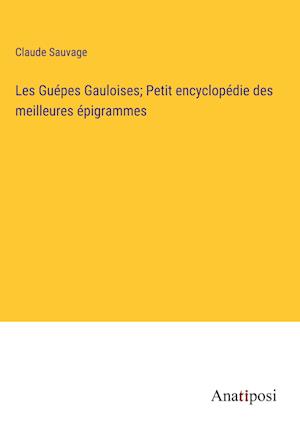 Claude Sauvage

Les Guépes Gauloises; Petit encyclopédie des meilleures épigrammes

Anatiposi